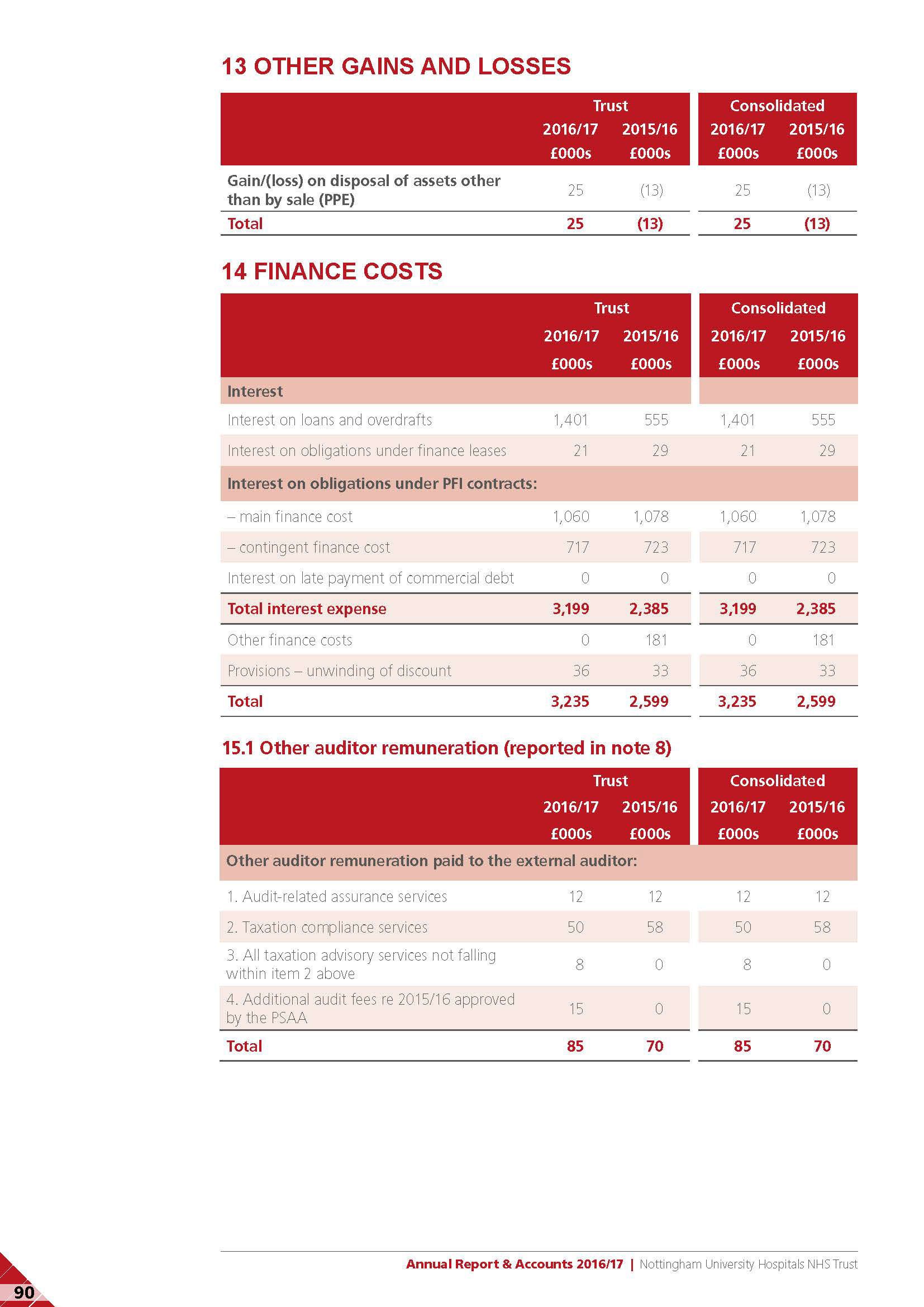 13 OTHER GAINS AND LOSSES

| | Trust 2016/17 £000s | Trust 2015/16 £000s | Consolidated 2016/17 £000s | Consolidated 2015/16 £000s |
|---|---|---|---|---|
| Gain/(loss) on disposal of assets other than by sale (PPE) | 25 | (13) | 25 | (13) |
| Total | 25 | (13) | 25 | (13) |

14 FINANCE COSTS

| | Trust 2016/17 £000s | Trust 2015/16 £000s | Consolidated 2016/17 £000s | Consolidated 2015/16 £000s |
|---|---|---|---|---|
| Interest | | | | |
| Interest on loans and overdrafts | 1,401 | 555 | 1,401 | 555 |
| Interest on obligations under finance leases | 21 | 29 | 21 | 29 |
| Interest on obligations under PFI contracts: | | | | |
| – main finance cost | 1,060 | 1,078 | 1,060 | 1,078 |
| – contingent finance cost | 717 | 723 | 717 | 723 |
| Interest on late payment of commercial debt | 0 | 0 | 0 | 0 |
| Total interest expense | 3,199 | 2,385 | 3,199 | 2,385 |
| Other finance costs | 0 | 181 | 0 | 181 |
| Provisions – unwinding of discount | 36 | 33 | 36 | 33 |
| Total | 3,235 | 2,599 | 3,235 | 2,599 |

15.1 Other auditor remuneration (reported in note 8)

| | Trust 2016/17 £000s | Trust 2015/16 £000s | Consolidated 2016/17 £000s | Consolidated 2015/16 £000s |
|---|---|---|---|---|
| Other auditor remuneration paid to the external auditor: | | | | |
| 1. Audit-related assurance services | 12 | 12 | 12 | 12 |
| 2. Taxation compliance services | 50 | 58 | 50 | 58 |
| 3. All taxation advisory services not falling within item 2 above | 8 | 0 | 8 | 0 |
| 4. Additional audit fees re 2015/16 approved by the PSAA | 15 | 0 | 15 | 0 |
| Total | 85 | 70 | 85 | 70 |

Annual Report & Accounts 2016/17 | Nottingham University Hospitals NHS Trust

90